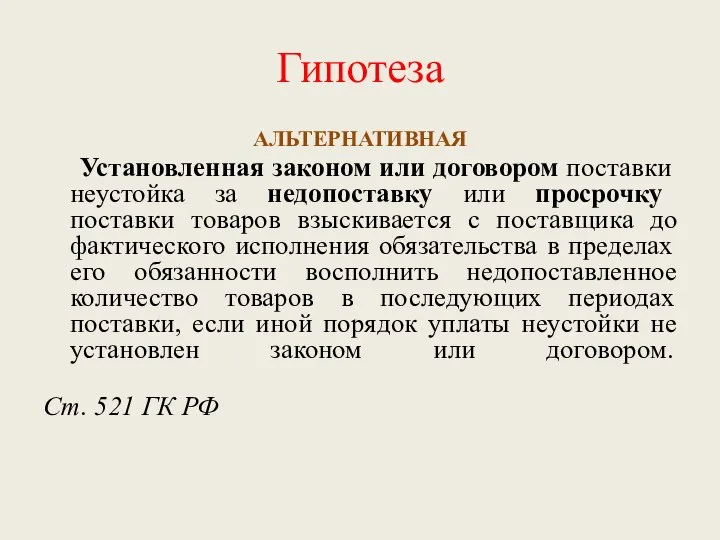 Гипотеза

АЛЬТЕРНАТИВНАЯ

Установленная законом или договором поставки неустойка за недопоставку или просрочку поставки товаров взыскивается с поставщика до фактического исполнения обязательства в пределах его обязанности восполнить недопоставленное количество товаров в последующих периодах поставки, если иной порядок уплаты неустойки не установлен законом или договором.

Ст. 521 ГК РФ